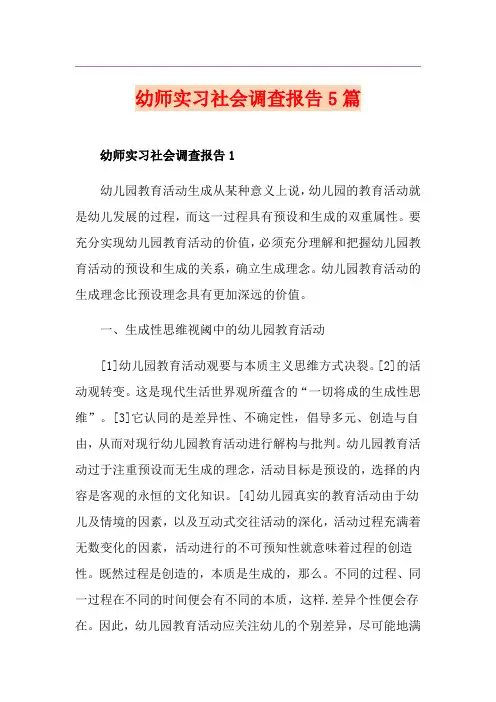 幼师实习社会调查报告5篇

幼师实习社会调查报告1

幼儿园教育活动生成从某种意义上说，幼儿园的教育活动就是幼儿发展的过程，而这一过程具有预设和生成的双重属性。要充分实现幼儿园教育活动的价值，必须充分理解和把握幼儿园教育活动的预设和生成的关系，确立生成理念。幼儿园教育活动的生成理念比预设理念具有更加深远的价值。

一、生成性思维视阈中的幼儿园教育活动

[1]幼儿园教育活动观要与本质主义思维方式决裂。[2]的活动观转变。这是现代生活世界观所蕴含的“一切将成的生成性思维”。[3]它认同的是差异性、不确定性，倡导多元、创造与自由，从而对现行幼儿园教育活动进行解构与批判。幼儿园教育活动过于注重预设而无生成的理念，活动目标是预设的，选择的内容是客观的永恒的文化知识。[4]幼儿园真实的教育活动由于幼儿及情境的因素，以及互动式交往活动的深化，活动过程充满着无数变化的因素，活动进行的不可预知性就意味着过程的创造性。既然过程是创造的，本质是生成的，那么。不同的过程、同一过程在不同的时间便会有不同的本质，这样.差异个性便会存在。因此，幼儿园教育活动应关注幼儿的个别差异，尽可能地满